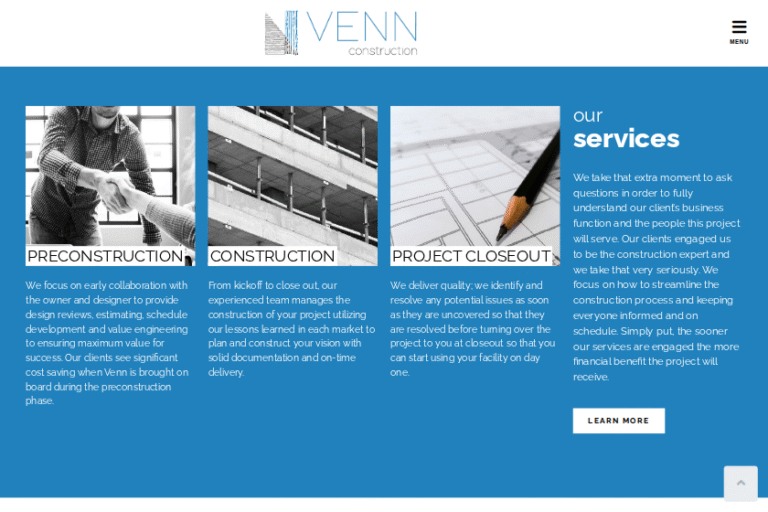 VENN
construction

MENU

PRECONSTRUCTION

We focus on early collaboration with the owner and designer to provide design reviews, estimating, schedule development and value engineering to ensuring maximum value for success. Our clients see significant cost saving when Venn is brought on board during the preconstruction phase.

CONSTRUCTION

From kickoff to close out, our experienced team manages the construction of your project utilizing our lessons learned in each market to plan and construct your vision with solid documentation and on-time delivery.

PROJECT CLOSEOUT

We deliver quality; we identify and resolve any potential issues as soon as they are uncovered so that they are resolved before turning over the project to you at closeout so that you can start using your facility on day one.

our
services

We take that extra moment to ask questions in order to fully understand our client's business function and the people this project will serve. Our clients engaged us to be the construction expert and we take that very seriously. We focus on how to streamline the construction process and keeping everyone informed and on schedule. Simply put, the sooner our services are engaged the more financial benefit the project will receive.

LEARN MORE